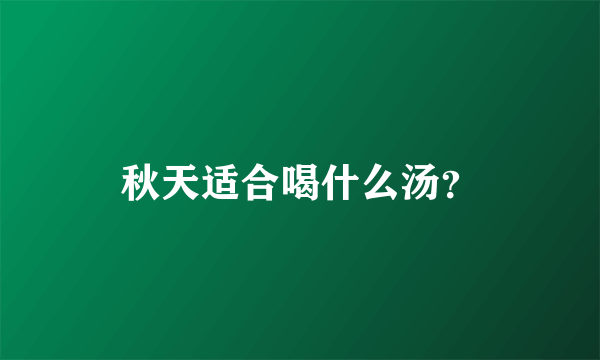 秋天适合喝什么汤?